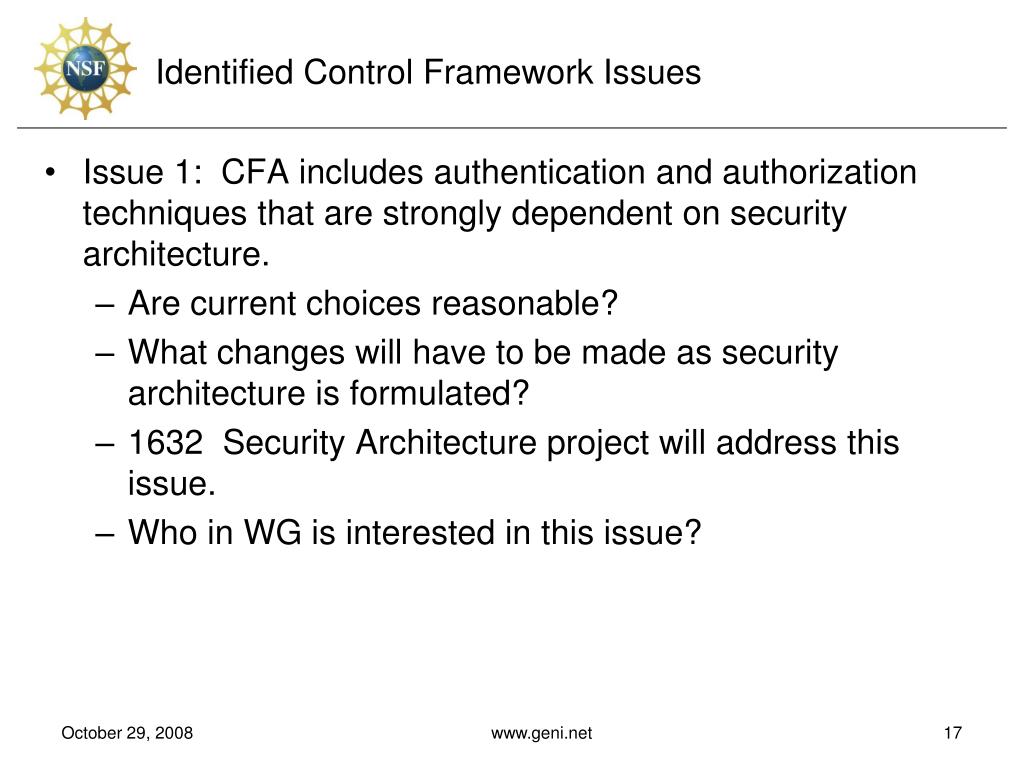 NSF

Identified Control Framework Issues

• Issue 1: CFA includes authentication and authorization techniques that are strongly dependent on security architecture.
– Are current choices reasonable?
– What changes will have to be made as security architecture is formulated?
– 1632 Security Architecture project will address this issue.
– Who in WG is interested in this issue?

October 29, 2008

www.geni.net

17